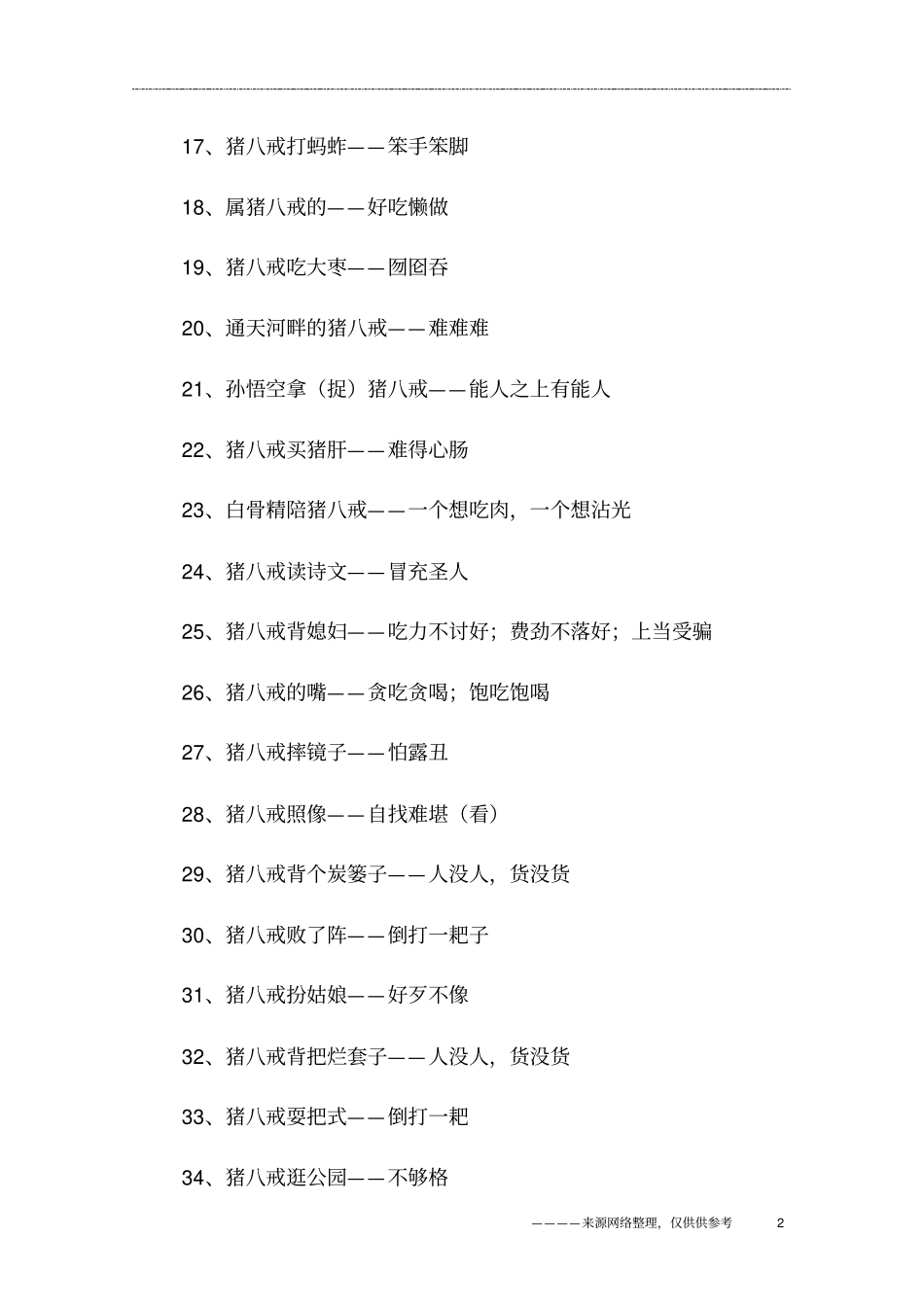 17、猪八戒打蚂蚱——笨手笨脚

18、属猪八戒的——好吃懒做

19、猪八戒吃大枣——囫囵吞

20、通天河畔的猪八戒——难难难

21、孙悟空拿（捉）猪八戒——能人之上有能人

22、猪八戒买猪肝——难得心肠

23、白骨精陪猪八戒——一个想吃肉，一个想沾光

24、猪八戒读诗文——冒充圣人

25、猪八戒背媳妇——吃力不讨好；费劲不落好；上当受骗

26、猪八戒的嘴——贪吃贪喝；饱吃饱喝

27、猪八戒摔镜子——怕露丑

28、猪八戒照像——自找难堪（看）

29、猪八戒背个炭篓子——人没人，货没货

30、猪八戒败了阵——倒打一耙子

31、猪八戒扮姑娘——好歹不像

32、猪八戒背把烂套子——人没人，货没货

33、猪八戒耍把式——倒打一耙

34、猪八戒逛公园——不够格

————来源网络整理，仅供供参考　2